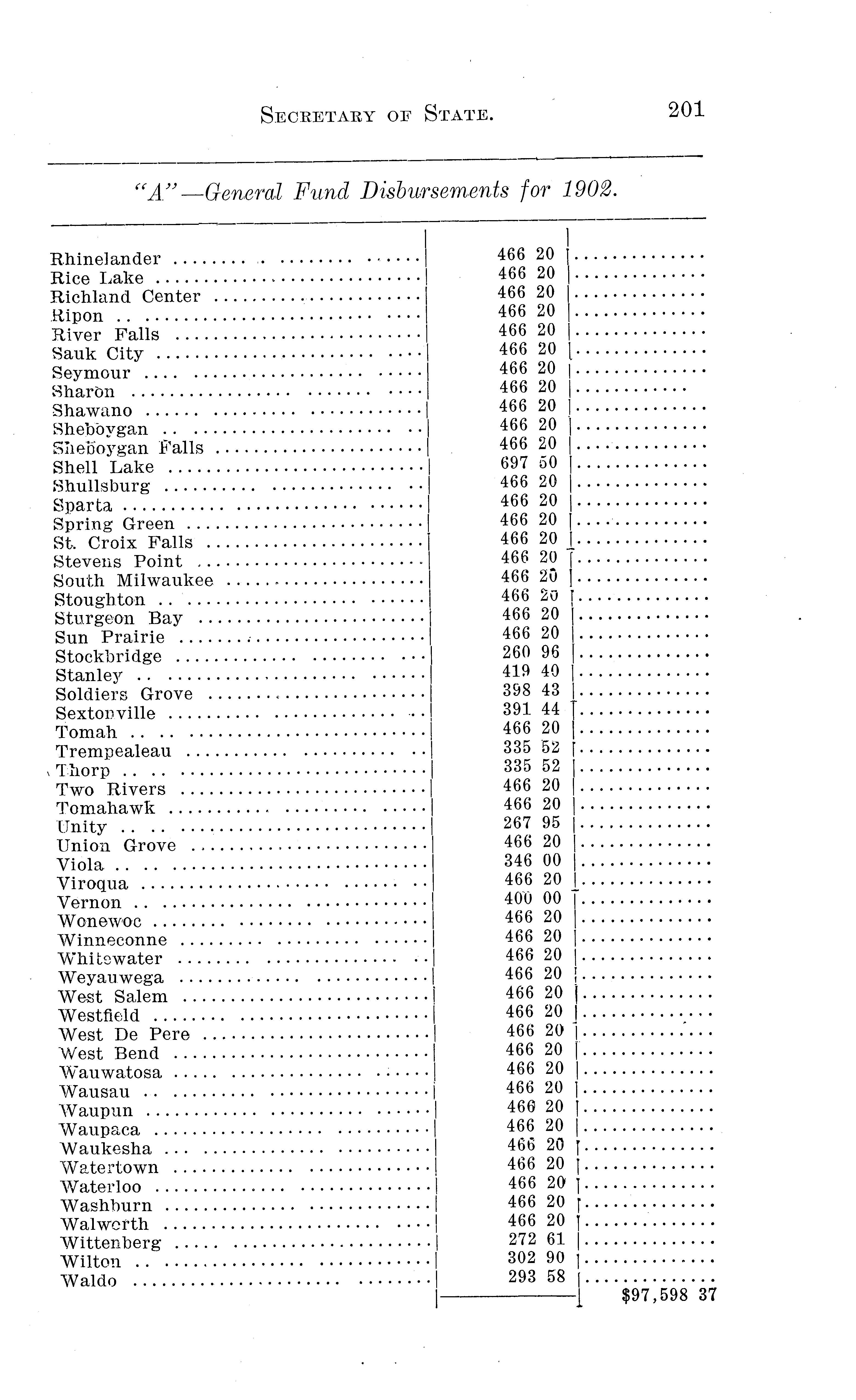 SECRETARY OF STATE. 201

"A"—General Fund Disbursements for 1902.

| | | |
|---|---|---|
| Rhinelander | 466 20 | |
| Rice Lake | 466 20 | |
| Richland Center | 466 20 | |
| Ripon | 466 20 | |
| River Falls | 466 20 | |
| Sauk City | 466 20 | |
| Seymour | 466 20 | |
| Sharon | 466 20 | |
| Shawano | 466 20 | |
| Sheboygan | 466 20 | |
| Sheboygan Falls | 466 20 | |
| Shell Lake | 697 50 | |
| Shullsburg | 466 20 | |
| Sparta | 466 20 | |
| Spring Green | 466 20 | |
| St. Croix Falls | 466 20 | |
| Stevens Point | 466 20 | |
| South Milwaukee | 466 20 | |
| Stoughton | 466 20 | |
| Sturgeon Bay | 466 20 | |
| Sun Prairie | 466 20 | |
| Stockbridge | 260 96 | |
| Stanley | 419 40 | |
| Soldiers Grove | 398 43 | |
| Sextonville | 391 44 | |
| Tomah | 466 20 | |
| Trempealeau | 335 52 | |
| Thorp | 335 52 | |
| Two Rivers | 466 20 | |
| Tomahawk | 466 20 | |
| Unity | 267 95 | |
| Union Grove | 466 20 | |
| Viola | 346 00 | |
| Viroqua | 466 20 | |
| Vernon | 400 00 | |
| Wonewoc | 466 20 | |
| Winneconne | 466 20 | |
| Whitewater | 466 20 | |
| Weyauwega | 466 20 | |
| West Salem | 466 20 | |
| Westfield | 466 20 | |
| West De Pere | 466 20 | |
| West Bend | 466 20 | |
| Wauwatosa | 466 20 | |
| Wausau | 466 20 | |
| Waupun | 466 20 | |
| Waupaca | 466 20 | |
| Waukesha | 466 20 | |
| Watertown | 466 20 | |
| Waterloo | 466 20 | |
| Washburn | 466 20 | |
| Walworth | 466 20 | |
| Wittenberg | 272 61 | |
| Wilton | 302 90 | |
| Waldo | 293 58 | |
| | | $97,598 37 |